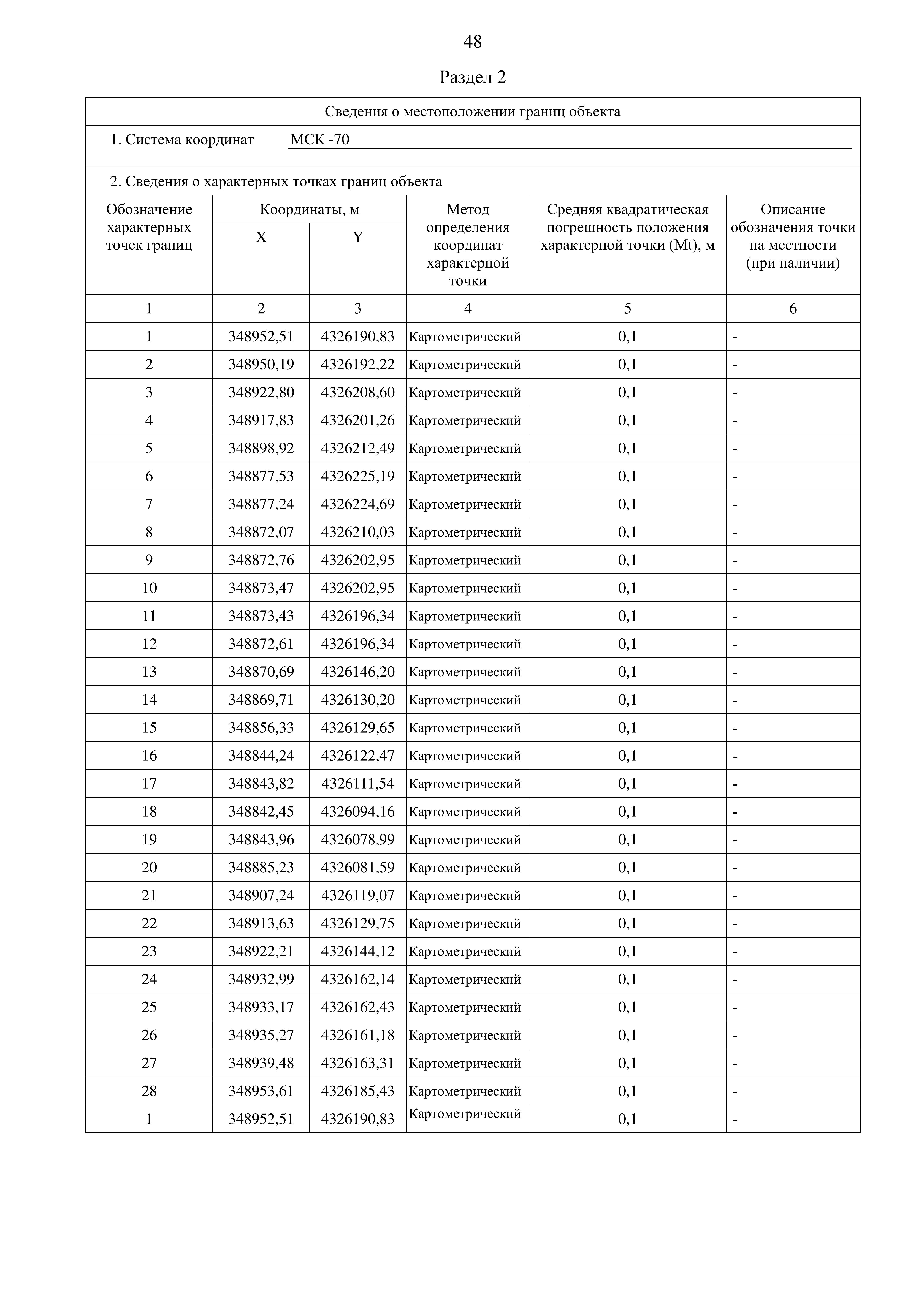 48

Раздел 2

Сведения о местоположении границ объекта

1. Система координат МСК -70

2. Сведения о характерных точках границ объекта

| Обозначение характерных точек границ | Координаты, м X | Координаты, м Y | Метод определения координат характерной точки | Средняя квадратическая погрешность положения характерной точки (Mt), м | Описание обозначения точки на местности (при наличии) |
|---|---|---|---|---|---|
| 1 | 2 | 3 | 4 | 5 | 6 |
| 1 | 348952,51 | 4326190,83 | Картометрический | 0,1 | - |
| 2 | 348950,19 | 4326192,22 | Картометрический | 0,1 | - |
| 3 | 348922,80 | 4326208,60 | Картометрический | 0,1 | - |
| 4 | 348917,83 | 4326201,26 | Картометрический | 0,1 | - |
| 5 | 348898,92 | 4326212,49 | Картометрический | 0,1 | - |
| 6 | 348877,53 | 4326225,19 | Картометрический | 0,1 | - |
| 7 | 348877,24 | 4326224,69 | Картометрический | 0,1 | - |
| 8 | 348872,07 | 4326210,03 | Картометрический | 0,1 | - |
| 9 | 348872,76 | 4326202,95 | Картометрический | 0,1 | - |
| 10 | 348873,47 | 4326202,95 | Картометрический | 0,1 | - |
| 11 | 348873,43 | 4326196,34 | Картометрический | 0,1 | - |
| 12 | 348872,61 | 4326196,34 | Картометрический | 0,1 | - |
| 13 | 348870,69 | 4326146,20 | Картометрический | 0,1 | - |
| 14 | 348869,71 | 4326130,20 | Картометрический | 0,1 | - |
| 15 | 348856,33 | 4326129,65 | Картометрический | 0,1 | - |
| 16 | 348844,24 | 4326122,47 | Картометрический | 0,1 | - |
| 17 | 348843,82 | 4326111,54 | Картометрический | 0,1 | - |
| 18 | 348842,45 | 4326094,16 | Картометрический | 0,1 | - |
| 19 | 348843,96 | 4326078,99 | Картометрический | 0,1 | - |
| 20 | 348885,23 | 4326081,59 | Картометрический | 0,1 | - |
| 21 | 348907,24 | 4326119,07 | Картометрический | 0,1 | - |
| 22 | 348913,63 | 4326129,75 | Картометрический | 0,1 | - |
| 23 | 348922,21 | 4326144,12 | Картометрический | 0,1 | - |
| 24 | 348932,99 | 4326162,14 | Картометрический | 0,1 | - |
| 25 | 348933,17 | 4326162,43 | Картометрический | 0,1 | - |
| 26 | 348935,27 | 4326161,18 | Картометрический | 0,1 | - |
| 27 | 348939,48 | 4326163,31 | Картометрический | 0,1 | - |
| 28 | 348953,61 | 4326185,43 | Картометрический | 0,1 | - |
| 1 | 348952,51 | 4326190,83 | Картометрический | 0,1 | - |